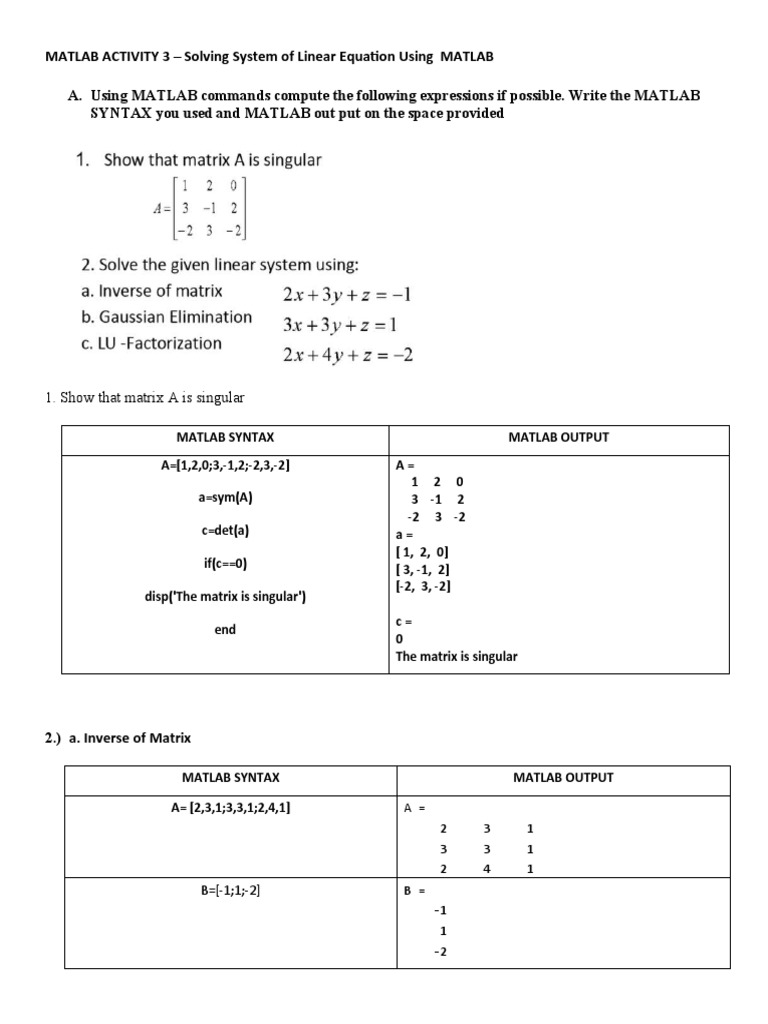 MATLAB ACTIVITY 3 – Solving System of Linear Equation Using MATLAB

A. Using MATLAB commands compute the following expressions if possible. Write the MATLAB SYNTAX you used and MATLAB out put on the space provided

1. Show that matrix A is singular

$A = \begin{bmatrix} 1 & 2 & 0 \\ 3 & -1 & 2 \\ -2 & 3 & -2 \end{bmatrix}$

2. Solve the given linear system using:
a. Inverse of matrix
b. Gaussian Elimination
c. LU -Factorization

$2x + 3y + z = -1$
$3x + 3y + z = 1$
$2x + 4y + z = -2$

1. Show that matrix A is singular

| MATLAB SYNTAX | MATLAB OUTPUT |
|---|---|
| A=[1,2,0;3,-1,2;-2,3,-2]<br>a=sym(A)<br>c=det(a)<br>if(c==0)<br>disp('The matrix is singular')<br>end | A =<br>1 2 0<br>3 -1 2<br>-2 3 -2<br>a =<br>[ 1, 2, 0]<br>[ 3, -1, 2]<br>[-2, 3, -2]<br>c =<br>0<br>The matrix is singular |

2.) a. Inverse of Matrix

| MATLAB SYNTAX | MATLAB OUTPUT |
|---|---|
| A= [2,3,1;3,3,1;2,4,1] | A =<br>2 3 1<br>3 3 1<br>2 4 1 |
| B=[-1;1;-2] | B =<br>-1<br>1<br>-2 |